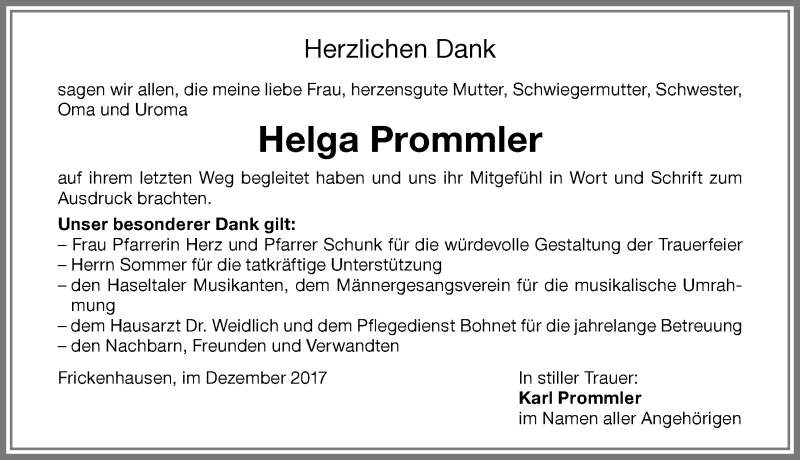 Herzlichen Dank

sagen wir allen, die meine liebe Frau, herzensgute Mutter, Schwiegermutter, Schwester, Oma und Uroma

Helga Prommler

auf ihrem letzten Weg begleitet haben und uns ihr Mitgefühl in Wort und Schrift zum Ausdruck brachten.

Unser besonderer Dank gilt:
– Frau Pfarrerin Herz und Pfarrer Schunk für die würdevolle Gestaltung der Trauerfeier
– Herrn Sommer für die tatkräftige Unterstützung
– den Haseltaler Musikanten, dem Männergesangsverein für die musikalische Umrahmung
– dem Hausarzt Dr. Weidlich und dem Pflegedienst Bohnet für die jahrelange Betreuung
– den Nachbarn, Freunden und Verwandten

Frickenhausen, im Dezember 2017

In stiller Trauer:
Karl Prommler
im Namen aller Angehörigen